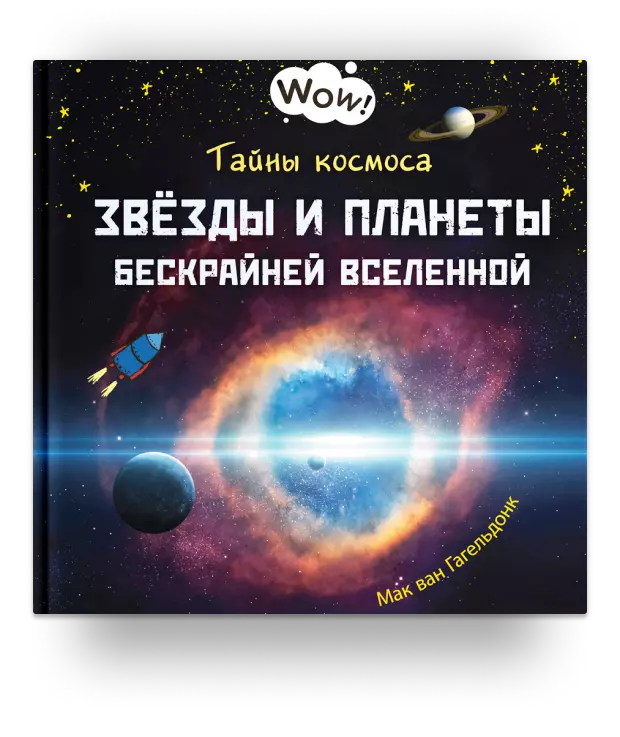 Wow!

Тайны космоса

ЗВЁЗДЫ И ПЛАНЕТЫ
БЕСКРАЙНЕЙ ВСЕЛЕННОЙ

Мак ван Гагельдонк